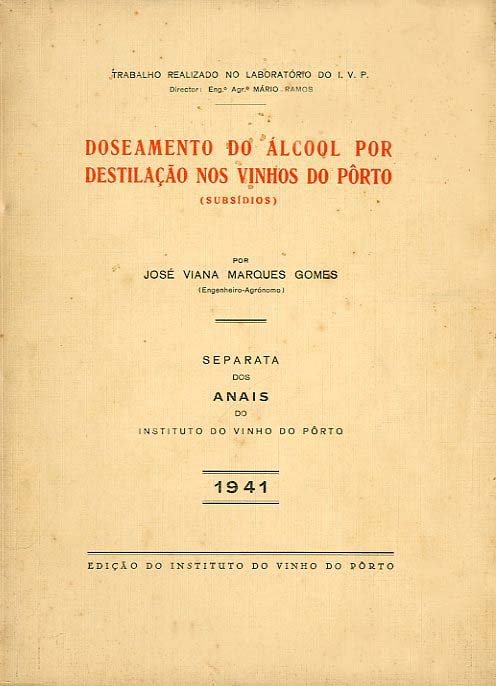 TRABALHO REALIZADO NO LABORATÓRIO DO I. V. P.
Director: Eng.º Agr.º MÁRIO RAMOS

DOSEAMENTO DO ÁLCOOL POR DESTILAÇÃO NOS VINHOS DO PÔRTO

(SUBSÍDIOS)

POR
JOSÉ VIANA MARQUES GOMES
(Engenheiro-Agrónomo)

SEPARATA
DOS
ANAIS
DO
INSTITUTO DO VINHO DO PÔRTO

1941

EDIÇÃO DO INSTITUTO DO VINHO DO PÔRTO